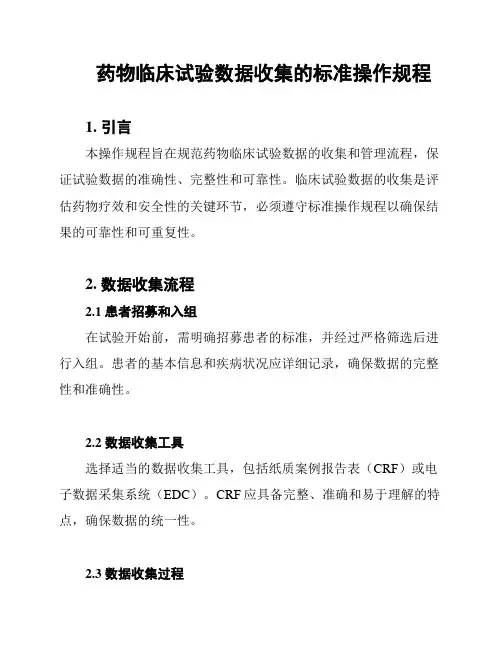 药物临床试验数据收集的标准操作规程

1. 引言

本操作规程旨在规范药物临床试验数据的收集和管理流程，保证试验数据的准确性、完整性和可靠性。临床试验数据的收集是评估药物疗效和安全性的关键环节，必须遵守标准操作规程以确保结果的可靠性和可重复性。

2. 数据收集流程

2.1 患者招募和入组

在试验开始前，需明确招募患者的标准，并经过严格筛选后进行入组。患者的基本信息和疾病状况应详细记录，确保数据的完整性和准确性。

2.2 数据收集工具

选择适当的数据收集工具，包括纸质案例报告表（CRF）或电子数据采集系统（EDC）。CRF 应具备完整、准确和易于理解的特点，确保数据的统一性。

2.3 数据收集过程